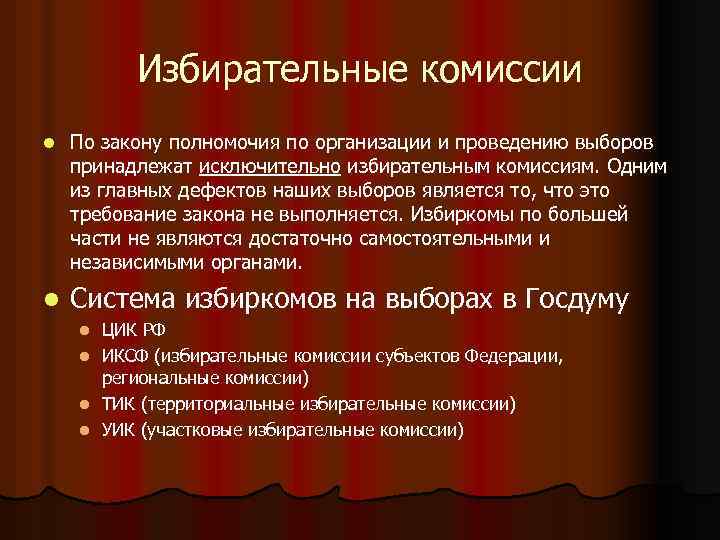 Избирательные комиссии

По закону полномочия по организации и проведению выборов принадлежат исключительно избирательным комиссиям. Одним из главных дефектов наших выборов является то, что это требование закона не выполняется. Избиркомы по большей части не являются достаточно самостоятельными и независимыми органами.

Система избиркомов на выборах в Госдуму

ЦИК РФ

ИКСФ (избирательные комиссии субъектов Федерации, региональные комиссии)

ТИК (территориальные избирательные комиссии)

УИК (участковые избирательные комиссии)